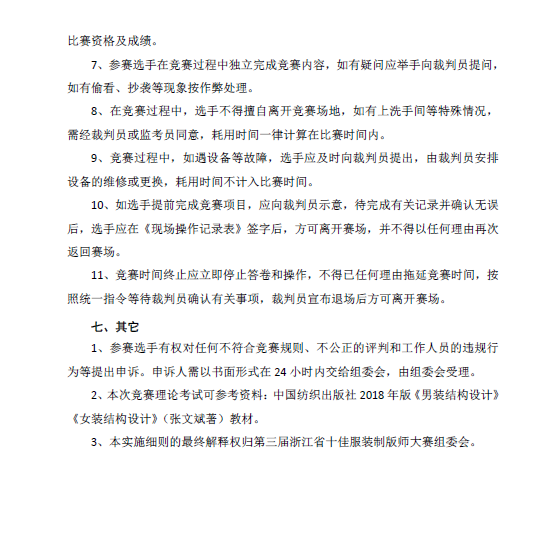 比赛资格及成绩。

7、参赛选手在竞赛过程中独立完成竞赛内容，如有疑问应举手向裁判员提问，如有偷看、抄袭等现象按作弊处理。

8、在竞赛过程中，选手不得擅自离开竞赛场地，如有上洗手间等特殊情况，需经裁判员或监考员同意，耗用时间一律计算在比赛时间内。

9、竞赛过程中，如遇设备等故障，选手应及时向裁判员提出，由裁判员安排设备的维修或更换，耗用时间不计入比赛时间。

10、如选手提前完成竞赛项目，应向裁判员示意，待完成有关记录并确认无误后，选手应在《现场操作记录表》签字后，方可离开赛场，并不得以任何理由再次返回赛场。

11、竞赛时间终止应立即停止答卷和操作，不得已任何理由拖延竞赛时间，按照统一指令等待裁判员确认有关事项，裁判员宣布退场后方可离开赛场。

七、其它

1、参赛选手有权对任何不符合竞赛规则、不公正的评判和工作人员的违规行为等提出申诉。申诉人需以书面形式在 24 小时内交给组委会，由组委会受理。

2、本次竞赛理论考试可参考资料：中国纺织出版社 2018 年版《男装结构设计》《女装结构设计》（张文斌著）教材。

3、本实施细则的最终解释权归第三届浙江省十佳服装制版师大赛组委会。